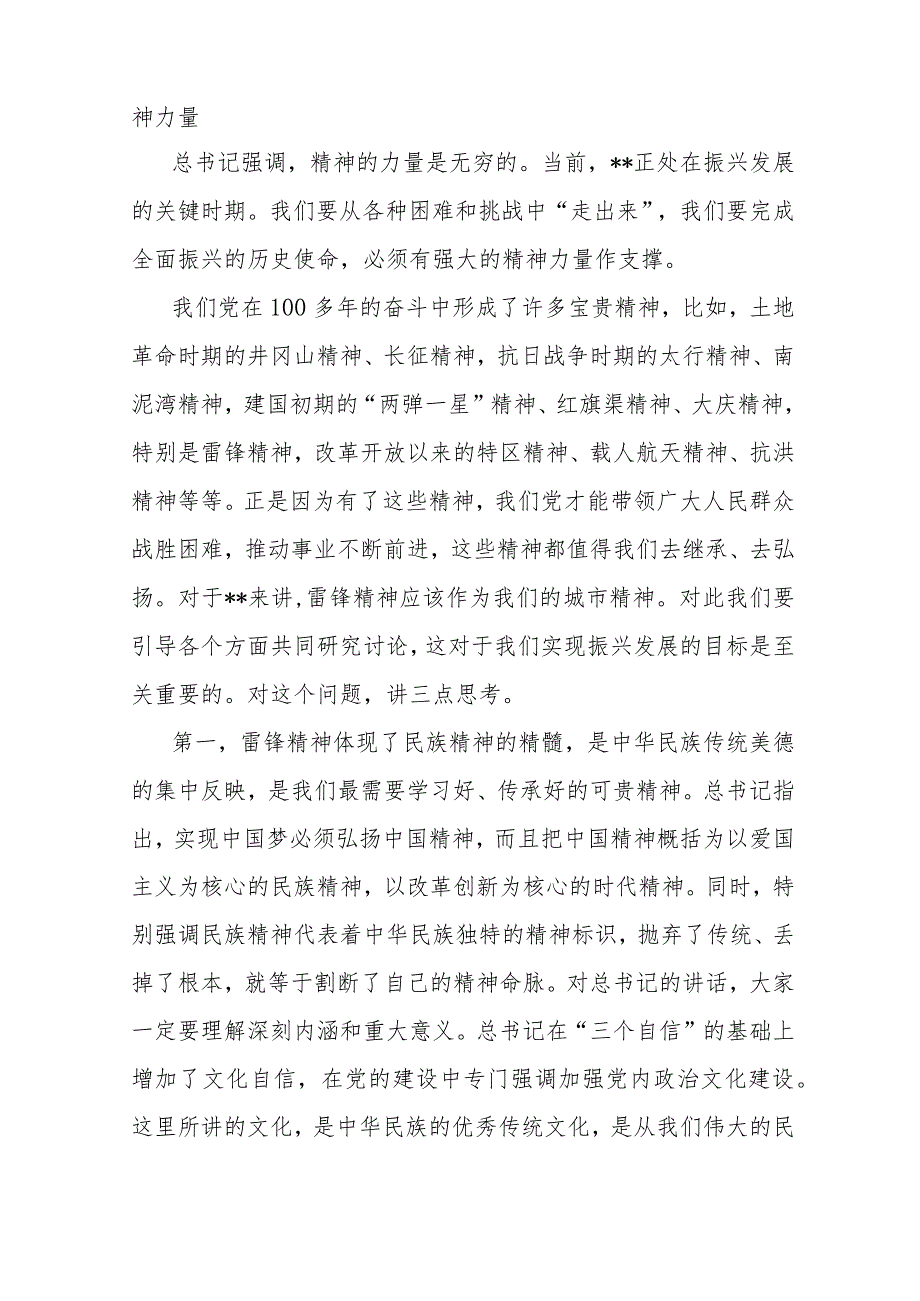 神力量

总书记强调，精神的力量是无穷的。当前，**正处在振兴发展的关键时期。我们要从各种困难和挑战中“走出来”，我们要完成全面振兴的历史使命，必须有强大的精神力量作支撑。

我们党在100多年的奋斗中形成了许多宝贵精神，比如，土地革命时期的井冈山精神、长征精神，抗日战争时期的太行精神、南泥湾精神，建国初期的“两弹一星”精神、红旗渠精神、大庆精神，特别是雷锋精神，改革开放以来的特区精神、载人航天精神、抗洪精神等等。正是因为有了这些精神，我们党才能带领广大人民群众战胜困难，推动事业不断前进，这些精神都值得我们去继承、去弘扬。对于**来讲,雷锋精神应该作为我们的城市精神。对此我们要引导各个方面共同研究讨论,这对于我们实现振兴发展的目标是至关重要的。对这个问题，讲三点思考。

第一，雷锋精神体现了民族精神的精髓，是中华民族传统美德的集中反映，是我们最需要学习好、传承好的可贵精神。总书记指出，实现中国梦必须弘扬中国精神，而且把中国精神概括为以爱国主义为核心的民族精神，以改革创新为核心的时代精神。同时，特别强调民族精神代表着中华民族独特的精神标识，抛弃了传统、丢掉了根本，就等于割断了自己的精神命脉。对总书记的讲话，大家一定要理解深刻内涵和重大意义。总书记在“三个自信”的基础上增加了文化自信，在党的建设中专门强调加强党内政治文化建设。这里所讲的文化，是中华民族的优秀传统文化，是从我们伟大的民